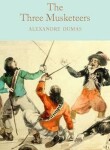 The
Three Musketeers

ALEXANDRE DUMAS